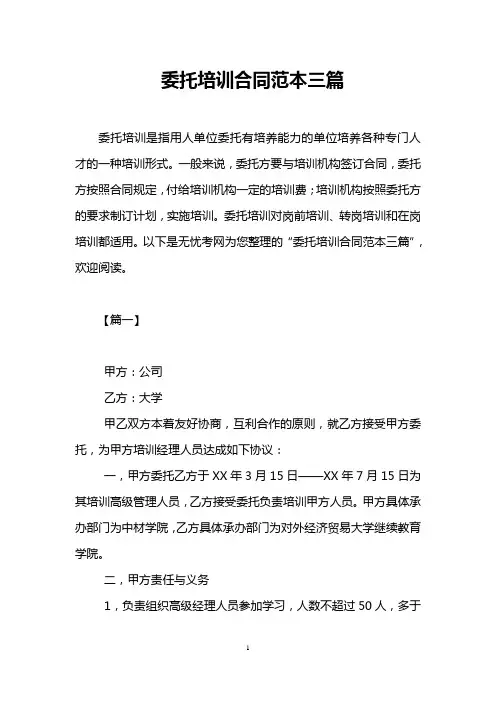 委托培训合同范本三篇

委托培训是指用人单位委托有培养能力的单位培养各种专门人才的一种培训形式。一般来说，委托方要与培训机构签订合同，委托方按照合同规定，付给培训机构一定的培训费；培训机构按照委托方的要求制订计划，实施培训。委托培训对岗前培训、转岗培训和在岗培训都适用。以下是无忧考网为您整理的“委托培训合同范本三篇”，欢迎阅读。

【篇一】

甲方：公司

乙方：大学

甲乙双方本着友好协商，互利合作的原则，就乙方接受甲方委托，为甲方培训经理人员达成如下协议：

一，甲方委托乙方于 XX 年 3 月 15 日——XX 年 7 月 15 日为其培训高级管理人员，乙方接受委托负责培训甲方人员。甲方具体承办部门为中材学院，乙方具体承办部门为对外经济贸易大学继续教育学院。

二，甲方责任与义务

1，负责组织高级经理人员参加学习，人数不超过 50 人，多于

1